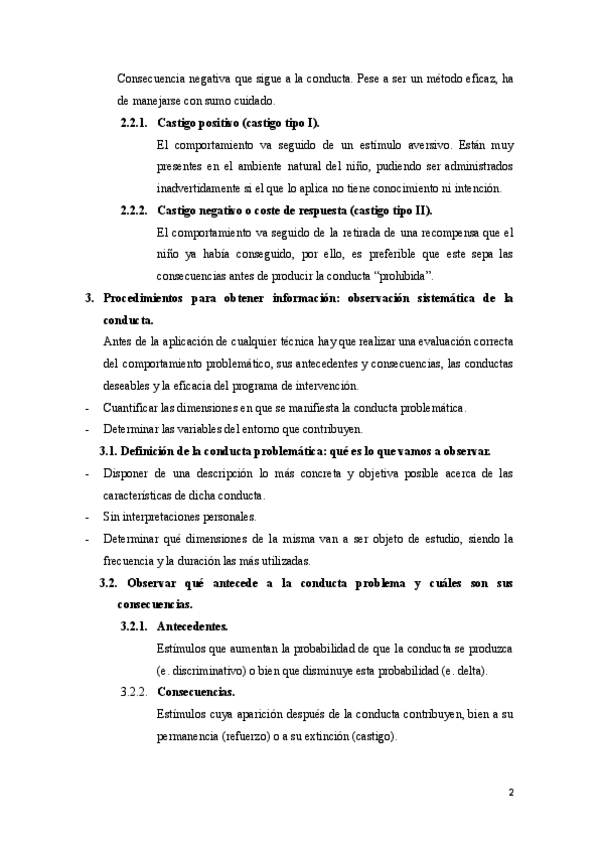 Consecuencia negativa que sigue a la conducta. Pese a ser un método eficaz, ha de manejarse con sumo cuidado.

2.2.1. Castigo positivo (castigo tipo I).

El comportamiento va seguido de un estímulo aversivo. Están muy presentes en el ambiente natural del niño, pudiendo ser administrados inadvertidamente si el que lo aplica no tiene conocimiento ni intención.

2.2.2. Castigo negativo o coste de respuesta (castigo tipo II).

El comportamiento va seguido de la retirada de una recompensa que el niño ya había conseguido, por ello, es preferible que este sepa las consecuencias antes de producir la conducta "prohibida".

3. Procedimientos para obtener información: observación sistemática de la conducta.

Antes de la aplicación de cualquier técnica hay que realizar una evaluación correcta del comportamiento problemático, sus antecedentes y consecuencias, las conductas deseables y la eficacia del programa de intervención.

- Cuantificar las dimensiones en que se manifiesta la conducta problemática.
- Determinar las variables del entorno que contribuyen.

3.1. Definición de la conducta problemática: qué es lo que vamos a observar.

- Disponer de una descripción lo más concreta y objetiva posible acerca de las características de dicha conducta.
- Sin interpretaciones personales.
- Determinar qué dimensiones de la misma van a ser objeto de estudio, siendo la frecuencia y la duración las más utilizadas.

3.2. Observar qué antecede a la conducta problema y cuáles son sus consecuencias.

3.2.1. Antecedentes.

Estímulos que aumentan la probabilidad de que la conducta se produzca (e. discriminativo) o bien que disminuye esta probabilidad (e. delta).

3.2.2. Consecuencias.

Estímulos cuya aparición después de la conducta contribuyen, bien a su permanencia (refuerzo) o a su extinción (castigo).

2